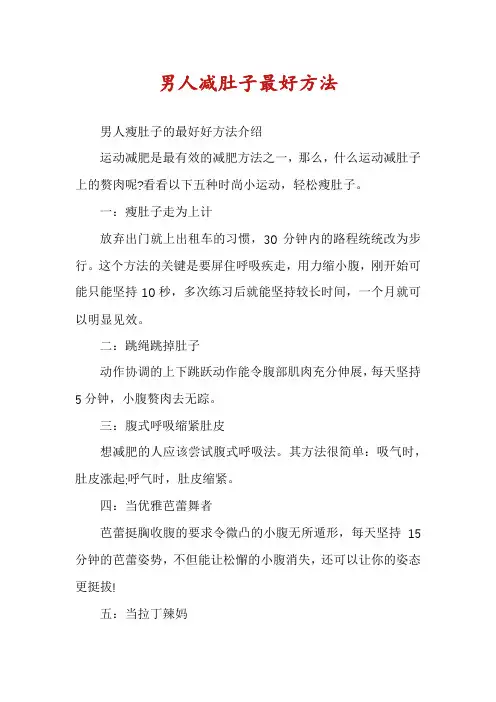 男人减肚子最好方法

男人瘦肚子的最好好方法介绍

运动减肥是最有效的减肥方法之一，那么，什么运动减肚子上的赘肉呢?看看以下五种时尚小运动，轻松瘦肚子。

一：瘦肚子走为上计

放弃出门就上出租车的习惯，30 分钟内的路程统统改为步行。这个方法的关键是要屏住呼吸疾走，用力缩小腹，刚开始可能只能坚持 10 秒，多次练习后就能坚持较长时间，一个月就可以明显见效。

二：跳绳跳掉肚子

动作协调的上下跳跃动作能令腹部肌肉充分伸展，每天坚持 5 分钟，小腹赘肉去无踪。

三：腹式呼吸缩紧肚皮

想减肥的人应该尝试腹式呼吸法。其方法很简单：吸气时，肚皮涨起;呼气时，肚皮缩紧。

四：当优雅芭蕾舞者

芭蕾挺胸收腹的要求令微凸的小腹无所遁形，每天坚持 15 分钟的芭蕾姿势，不但能让松懈的小腹消失，还可以让你的姿态更挺拔!

五：当拉丁辣妈